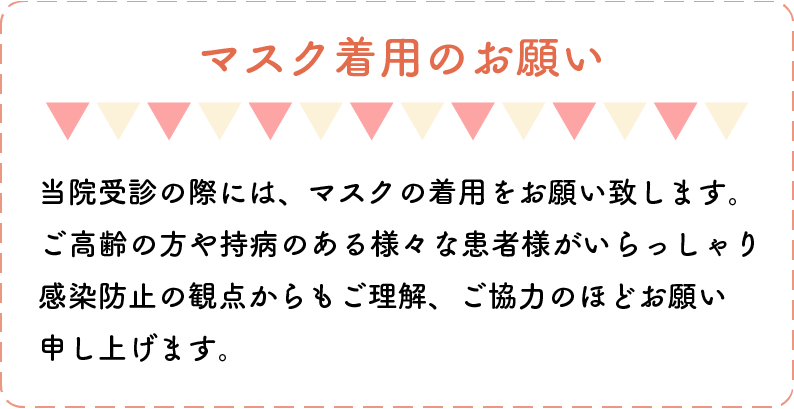 マスク着用のお願い

当院受診の際には、マスクの着用をお願い致します。ご高齢の方や持病のある様々な患者様がいらっしゃり感染防止の観点からもご理解、ご協力のほどお願い申し上げます。